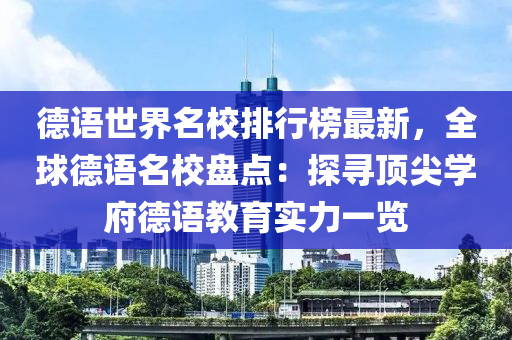 德语世界名校排行榜最新，全球德语名校盘点：探寻顶尖学府德语教育实力一览